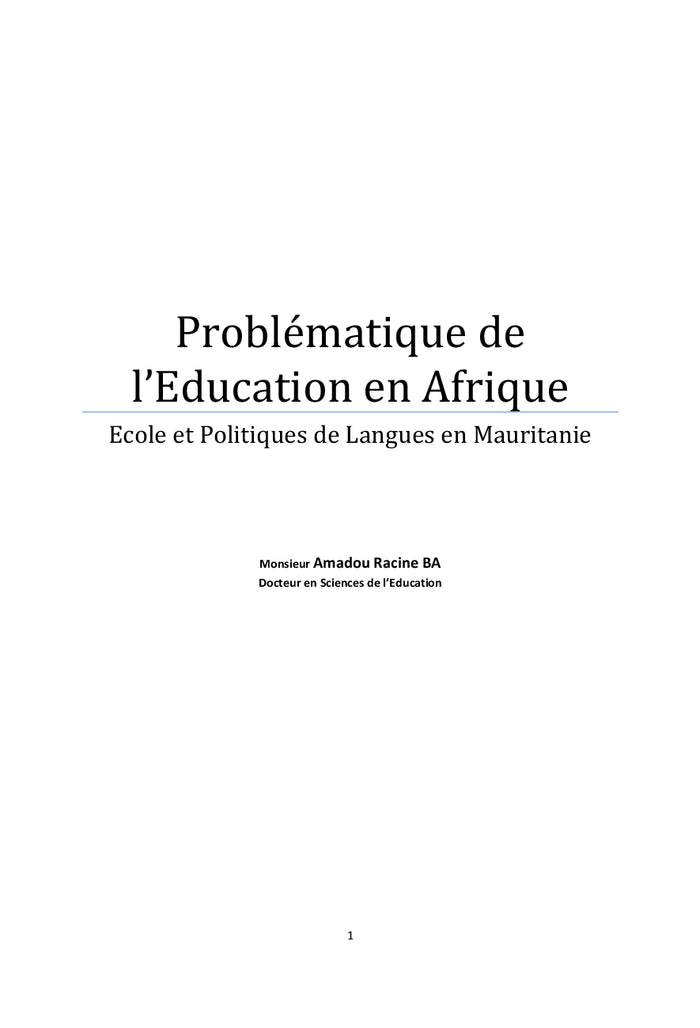 Problématique de l’Education en Afrique

Ecole et Politiques de Langues en Mauritanie

Monsieur Amadou Racine BA
Docteur en Sciences de l’Education

1